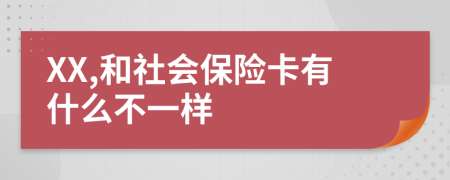 XX,和社会保险卡有什么不一样